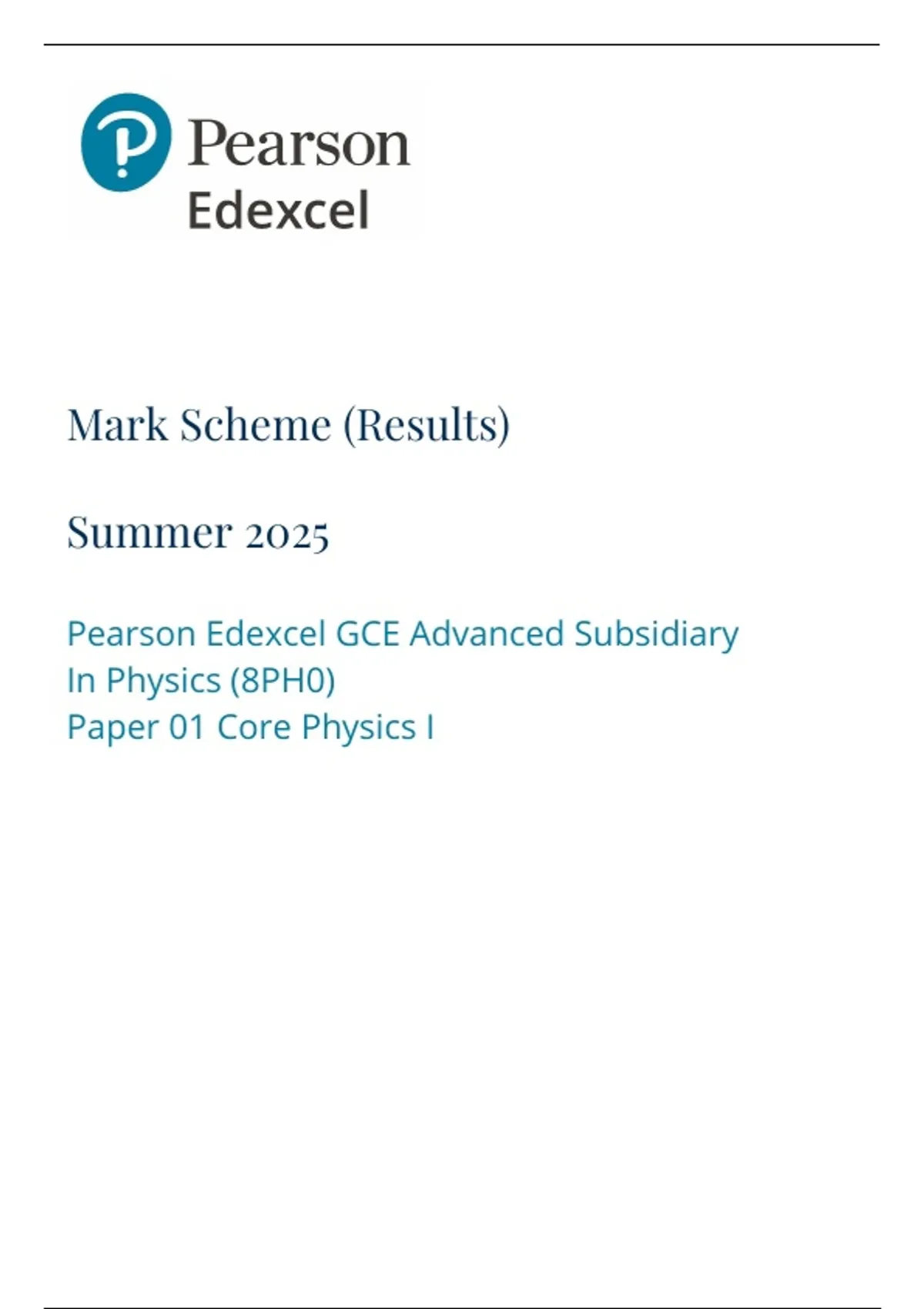 Pearson
Edexcel

Mark Scheme (Results)

Summer 2025

Pearson Edexcel GCE Advanced Subsidiary
In Physics (8PH0)
Paper 01 Core Physics I